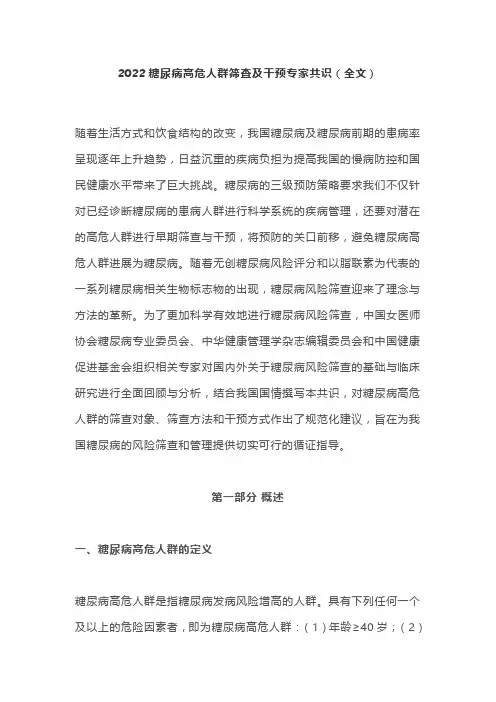 2022 糖尿病高危人群筛查及干预专家共识（全文）

随着生活方式和饮食结构的改变，我国糖尿病及糖尿病前期的患病率呈现逐年上升趋势，日益沉重的疾病负担为提高我国的慢病防控和国民健康水平带来了巨大挑战。糖尿病的三级预防策略要求我们不仅针对已经诊断糖尿病的患病人群进行科学系统的疾病管理，还要对潜在的高危人群进行早期筛查与干预，将预防的关口前移，避免糖尿病高危人群进展为糖尿病。随着无创糖尿病风险评分和以脂联素为代表的一系列糖尿病相关生物标志物的出现，糖尿病风险筛查迎来了理念与方法的革新。为了更加科学有效地进行糖尿病风险筛查，中国女医师协会糖尿病专业委员会、中华健康管理学杂志编辑委员会和中国健康促进基金会组织相关专家对国内外关于糖尿病风险筛查的基础与临床研究进行全面回顾与分析，结合我国国情撰写本共识，对糖尿病高危人群的筛查对象、筛查方法和干预方式作出了规范化建议，旨在为我国糖尿病的风险筛查和管理提供切实可行的循证指导。

第一部分 概述

一、糖尿病高危人群的定义

糖尿病高危人群是指糖尿病发病风险增高的人群。具有下列任何一个及以上的危险因素者，即为糖尿病高危人群：（1）年龄≥40 岁；（2）